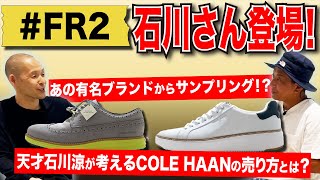 #FR2

石川さん登場!

あの有名ブランドからサンプリング!?

天才石川涼が考えるCOLE HAANの売り方とは?